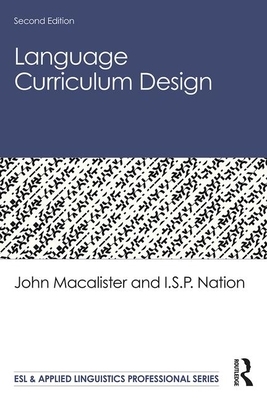 Second Edition

Language Curriculum Design

John Macalister and I.S.P. Nation

ESL & APPLIED LINGUISTICS PROFESSIONAL SERIES

ROUTLEDGE